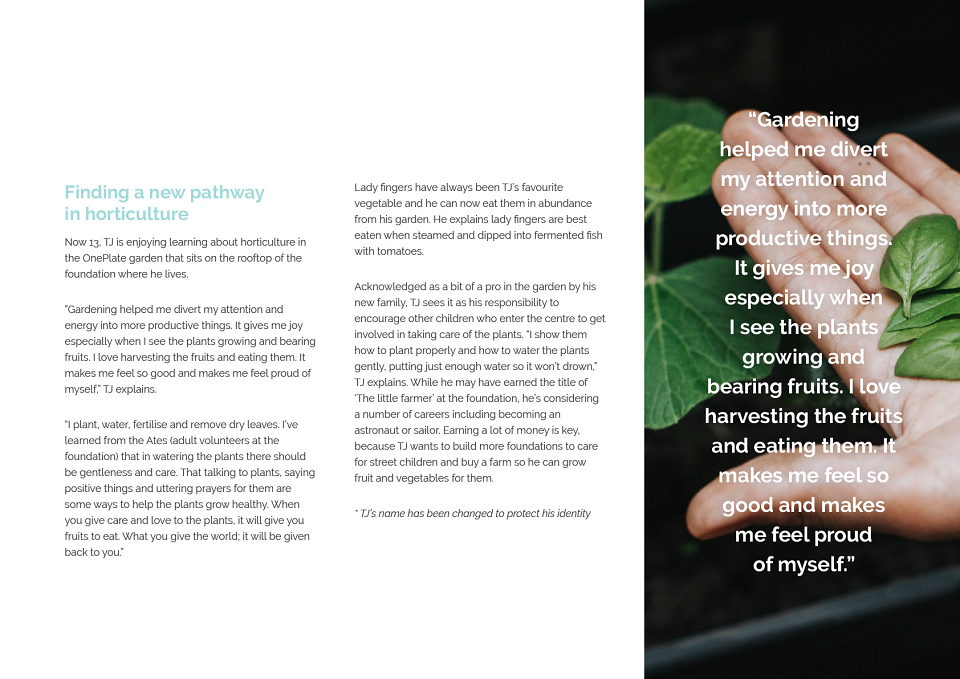 Finding a new pathway in horticulture

Now 13, TJ is enjoying learning about horticulture in the OnePlate garden that sits on the rooftop of the foundation where he lives.

"Gardening helped me divert my attention and energy into more productive things. It gives me joy especially when I see the plants growing and bearing fruits. I love harvesting the fruits and eating them. It makes me feel so good and makes me feel proud of myself," TJ explains.

"I plant, water, fertilise and remove dry leaves. I've learned from the Ates (adult volunteers at the foundation) that in watering the plants there should be gentleness and care. That talking to plants, saying positive things and uttering prayers for them are some ways to help the plants grow healthy. When you give care and love to the plants, it will give you fruits to eat. What you give the world; it will be given back to you."

Lady fingers have always been TJ's favourite vegetable and he can now eat them in abundance from his garden. He explains lady fingers are best eaten when steamed and dipped into fermented fish with tomatoes.

Acknowledged as a bit of a pro in the garden by his new family, TJ sees it as his responsibility to encourage other children who enter the centre to get involved in taking care of the plants. "I show them how to plant properly and how to water the plants gently, putting just enough water so it won't drown," TJ explains. While he may have earned the title of 'The little farmer' at the foundation, he's considering a number of careers including becoming an astronaut or sailor. Earning a lot of money is key, because TJ wants to build more foundations to care for street children and buy a farm so he can grow fruit and vegetables for them.

* TJ's name has been changed to protect his identity

"Gardening helped me divert my attention and energy into more productive things. It gives me joy especially when I see the plants growing and bearing fruits. I love harvesting the fruits and eating them. It makes me feel so good and makes me feel proud of myself."